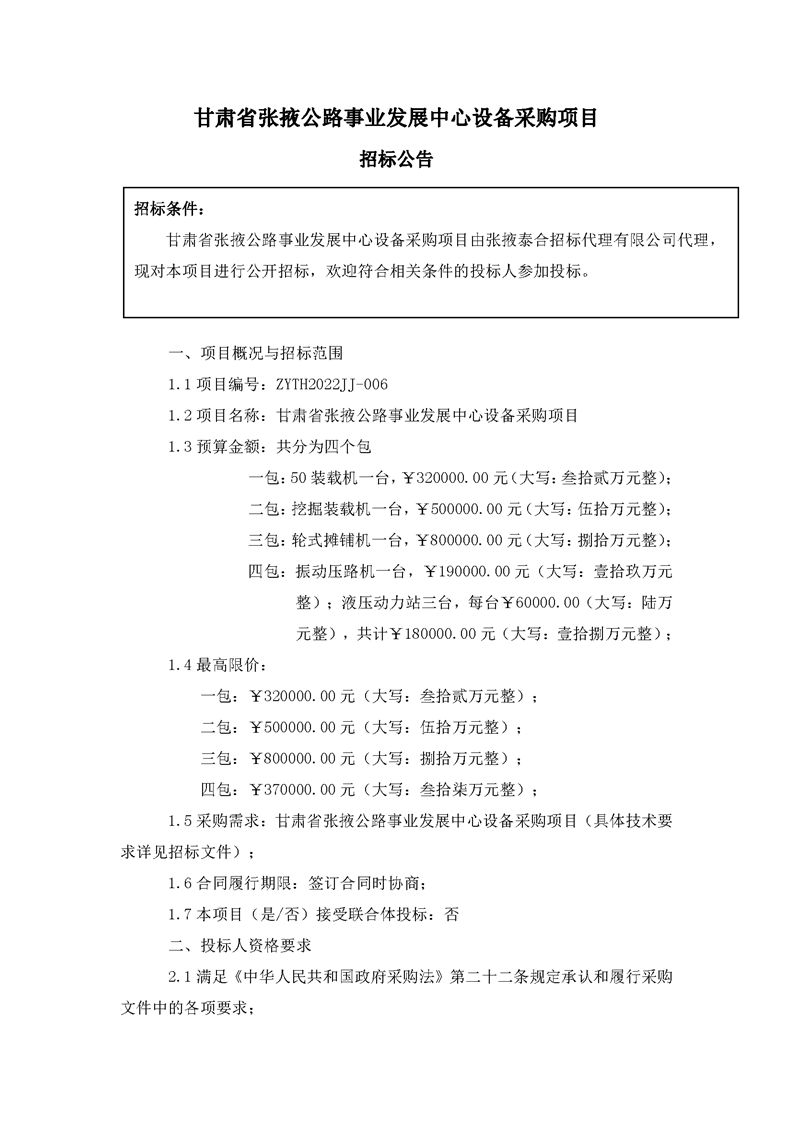 甘肃省张掖公路事业发展中心设备采购项目

招标公告

招标条件：

甘肃省张掖公路事业发展中心设备采购项目由张掖泰合招标代理有限公司代理，现对本项目进行公开招标，欢迎符合相关条件的投标人参加投标。

一、项目概况与招标范围

1.1 项目编号：ZYTH2022JJ-006

1.2 项目名称：甘肃省张掖公路事业发展中心设备采购项目

1.3 预算金额：共分为四个包

一包：50 装载机一台，￥320000.00 元（大写：叁拾贰万元整）；

二包：挖掘装载机一台，￥500000.00 元（大写：伍拾万元整）；

三包：轮式摊铺机一台，￥800000.00 元（大写：捌拾万元整）；

四包：振动压路机一台，￥190000.00 元（大写：壹拾玖万元整）；液压动力站三台，每台￥60000.00（大写：陆万元整），共计￥180000.00 元（大写：壹拾捌万元整）；

1.4 最高限价：

一包：￥320000.00 元（大写：叁拾贰万元整）；

二包：￥500000.00 元（大写：伍拾万元整）；

三包：￥800000.00 元（大写：捌拾万元整）；

四包：￥370000.00 元（大写：叁拾柒万元整）；

1.5 采购需求：甘肃省张掖公路事业发展中心设备采购项目（具体技术要求详见招标文件）；

1.6 合同履行期限：签订合同时协商；

1.7 本项目（是/否）接受联合体投标：否

二、投标人资格要求

2.1 满足《中华人民共和国政府采购法》第二十二条规定承认和履行采购文件中的各项要求；